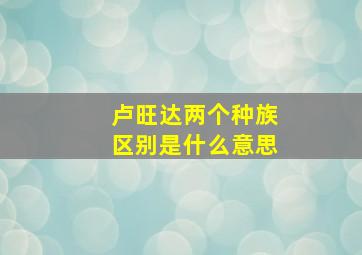 卢旺达两个种族区别是什么意思